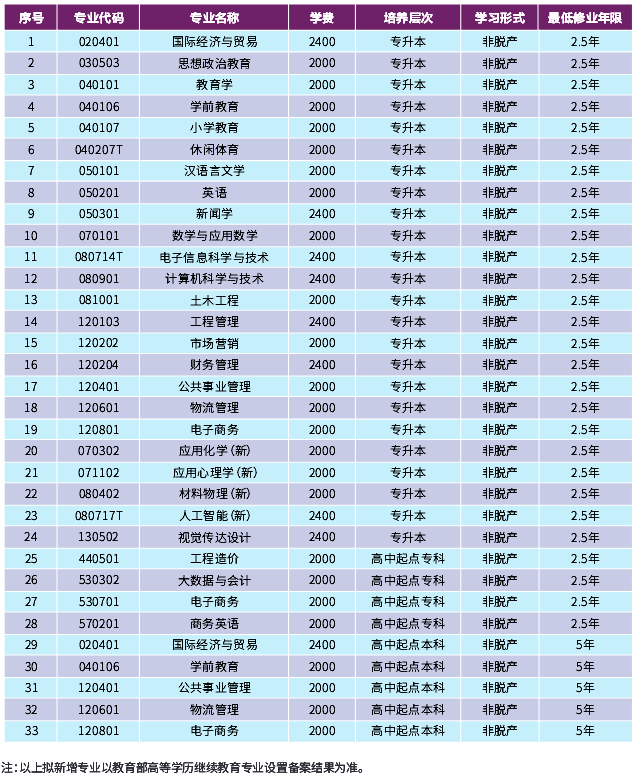 | 序号 | 专业代码 | 专业名称 | 学费 | 培养层次 | 学习形式 | 最低修业年限 |
|---|---|---|---|---|---|---|
| 1 | 020401 | 国际经济与贸易 | 2400 | 专升本 | 非脱产 | 2.5年 |
| 2 | 030503 | 思想政治教育 | 2000 | 专升本 | 非脱产 | 2.5年 |
| 3 | 040101 | 教育学 | 2000 | 专升本 | 非脱产 | 2.5年 |
| 4 | 040106 | 学前教育 | 2000 | 专升本 | 非脱产 | 2.5年 |
| 5 | 040107 | 小学教育 | 2000 | 专升本 | 非脱产 | 2.5年 |
| 6 | 040207T | 休闲体育 | 2000 | 专升本 | 非脱产 | 2.5年 |
| 7 | 050101 | 汉语言文学 | 2000 | 专升本 | 非脱产 | 2.5年 |
| 8 | 050201 | 英语 | 2000 | 专升本 | 非脱产 | 2.5年 |
| 9 | 050301 | 新闻学 | 2400 | 专升本 | 非脱产 | 2.5年 |
| 10 | 070101 | 数学与应用数学 | 2000 | 专升本 | 非脱产 | 2.5年 |
| 11 | 080714T | 电子信息科学与技术 | 2400 | 专升本 | 非脱产 | 2.5年 |
| 12 | 080901 | 计算机科学与技术 | 2400 | 专升本 | 非脱产 | 2.5年 |
| 13 | 081001 | 土木工程 | 2000 | 专升本 | 非脱产 | 2.5年 |
| 14 | 120103 | 工程管理 | 2400 | 专升本 | 非脱产 | 2.5年 |
| 15 | 120202 | 市场营销 | 2000 | 专升本 | 非脱产 | 2.5年 |
| 16 | 120204 | 财务管理 | 2400 | 专升本 | 非脱产 | 2.5年 |
| 17 | 120401 | 公共事业管理 | 2000 | 专升本 | 非脱产 | 2.5年 |
| 18 | 120601 | 物流管理 | 2000 | 专升本 | 非脱产 | 2.5年 |
| 19 | 120801 | 电子商务 | 2000 | 专升本 | 非脱产 | 2.5年 |
| 20 | 070302 | 应用化学(新) | 2000 | 专升本 | 非脱产 | 2.5年 |
| 21 | 071102 | 应用心理学(新) | 2000 | 专升本 | 非脱产 | 2.5年 |
| 22 | 080402 | 材料物理(新) | 2000 | 专升本 | 非脱产 | 2.5年 |
| 23 | 080717T | 人工智能(新) | 2400 | 专升本 | 非脱产 | 2.5年 |
| 24 | 130502 | 视觉传达设计 | 2400 | 专升本 | 非脱产 | 2.5年 |
| 25 | 440501 | 工程造价 | 2000 | 高中起点专科 | 非脱产 | 2.5年 |
| 26 | 530302 | 大数据与会计 | 2000 | 高中起点专科 | 非脱产 | 2.5年 |
| 27 | 530701 | 电子商务 | 2000 | 高中起点专科 | 非脱产 | 2.5年 |
| 28 | 570201 | 商务英语 | 2000 | 高中起点专科 | 非脱产 | 2.5年 |
| 29 | 020401 | 国际经济与贸易 | 2400 | 高中起点本科 | 非脱产 | 5年 |
| 30 | 040106 | 学前教育 | 2000 | 高中起点本科 | 非脱产 | 5年 |
| 31 | 120401 | 公共事业管理 | 2000 | 高中起点本科 | 非脱产 | 5年 |
| 32 | 120601 | 物流管理 | 2000 | 高中起点本科 | 非脱产 | 5年 |
| 33 | 120801 | 电子商务 | 2000 | 高中起点本科 | 非脱产 | 5年 |

注:以上拟新增专业以教育部高等学历继续教育专业设置备案结果为准。